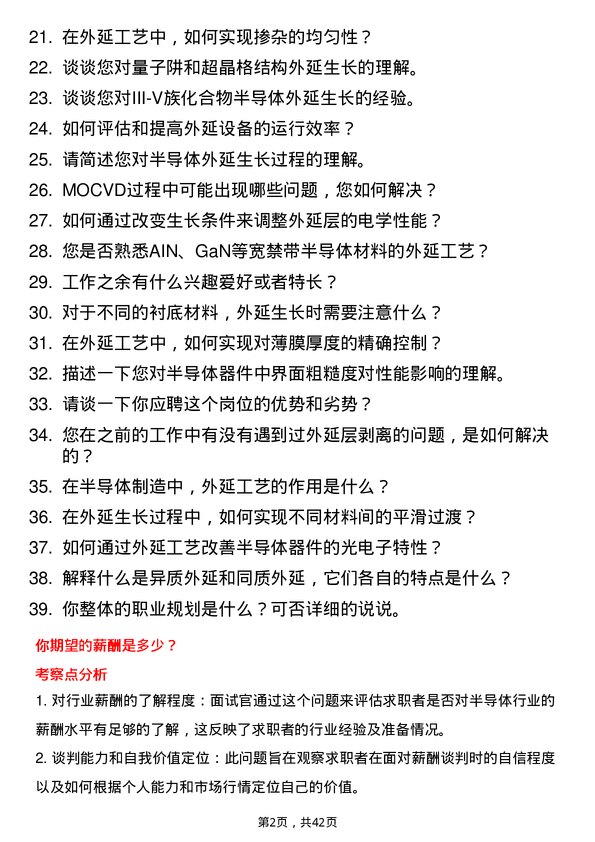 21. 在外延工艺中，如何实现掺杂的均匀性？

22. 谈谈您对量子阱和超晶格结构外延生长的理解。

23. 谈谈您对III-V族化合物半导体外延生长的经验。

24. 如何评估和提高外延设备的运行效率？

25. 请简述您对半导体外延生长过程的理解。

26. MOCVD过程中可能出现哪些问题，您如何解决？

27. 如何通过改变生长条件来调整外延层的电学性能？

28. 您是否熟悉AlN、GaN等宽禁带半导体材料的外延工艺？

29. 工作之余有什么兴趣爱好或者特长？

30. 对于不同的衬底材料，外延生长时需要注意什么？

31. 在外延工艺中，如何实现对薄膜厚度的精确控制？

32. 描述一下您对半导体器件中界面粗糙度对性能影响的理解。

33. 请谈一下你应聘这个岗位的优势和劣势？

34. 您在之前的工作中有没有遇到过外延层剥离的问题，是如何解决的？

35. 在半导体制造中，外延工艺的作用是什么？

36. 在外延生长过程中，如何实现不同材料间的平滑过渡？

37. 如何通过外延工艺改善半导体器件的光电子特性？

38. 解释什么是异质外延和同质外延，它们各自的特点是什么？

39. 你整体的职业规划是什么？可否详细的说说。

你期望的薪酬是多少？

考察点分析

1. 对行业薪酬的了解程度：面试官通过这个问题来评估求职者是否对半导体行业的薪酬水平有足够的了解，这反映了求职者的行业经验及准备情况。

2. 谈判能力和自我价值定位：此问题旨在观察求职者在面对薪酬谈判时的自信程度以及如何根据个人能力和市场行情定位自己的价值。

第2页，共42页